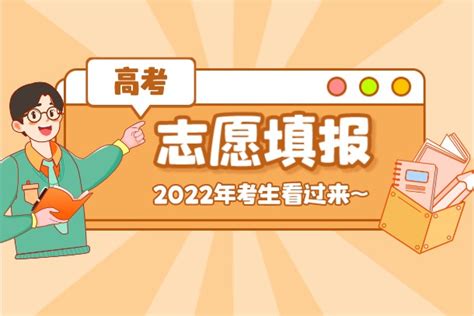 高考

志愿填报

2022年考生看过来~